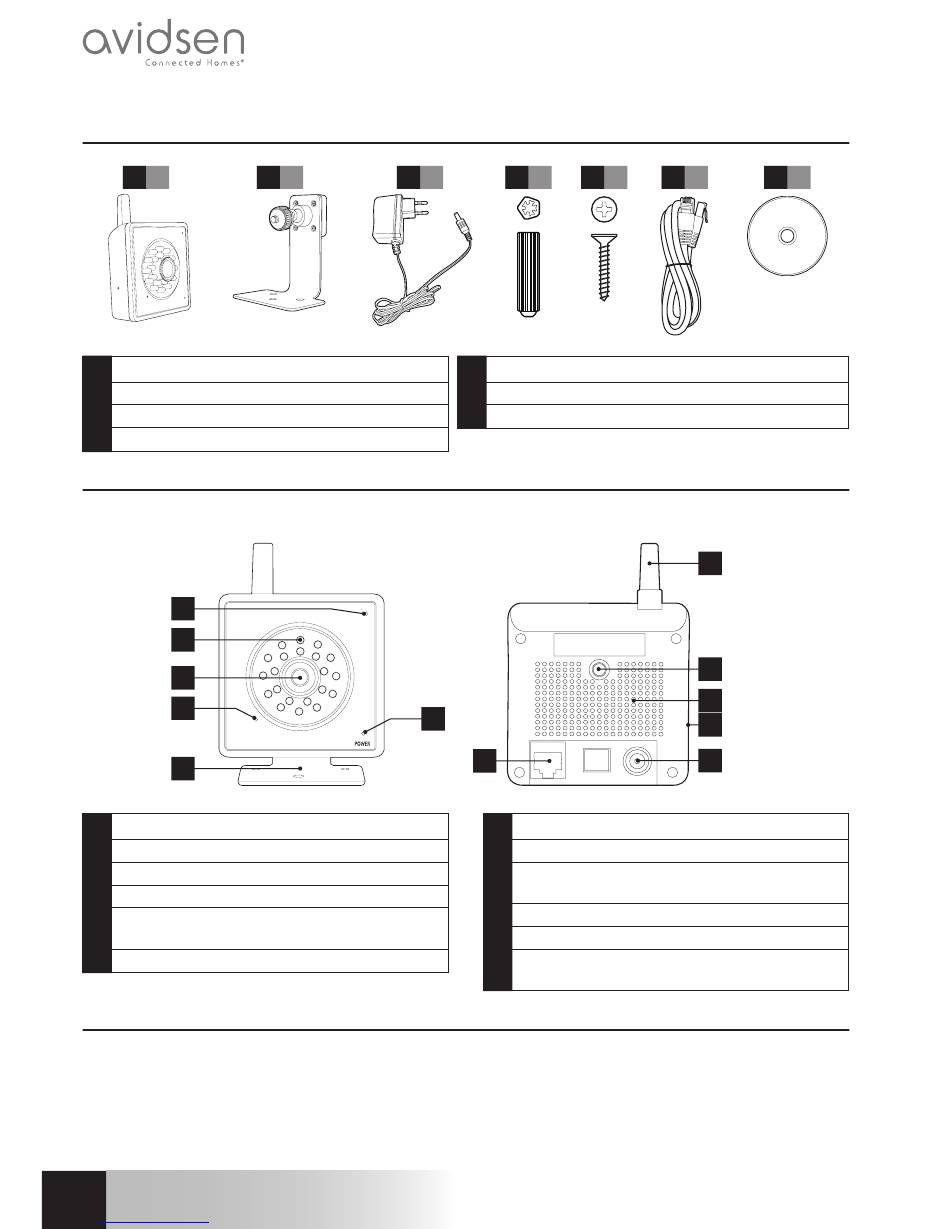 avidsen
Connected Homes®

POWER